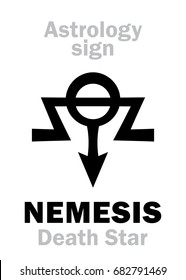 Astrology sign

NEMESIS
Death Star

shutterstock.com · 682791469